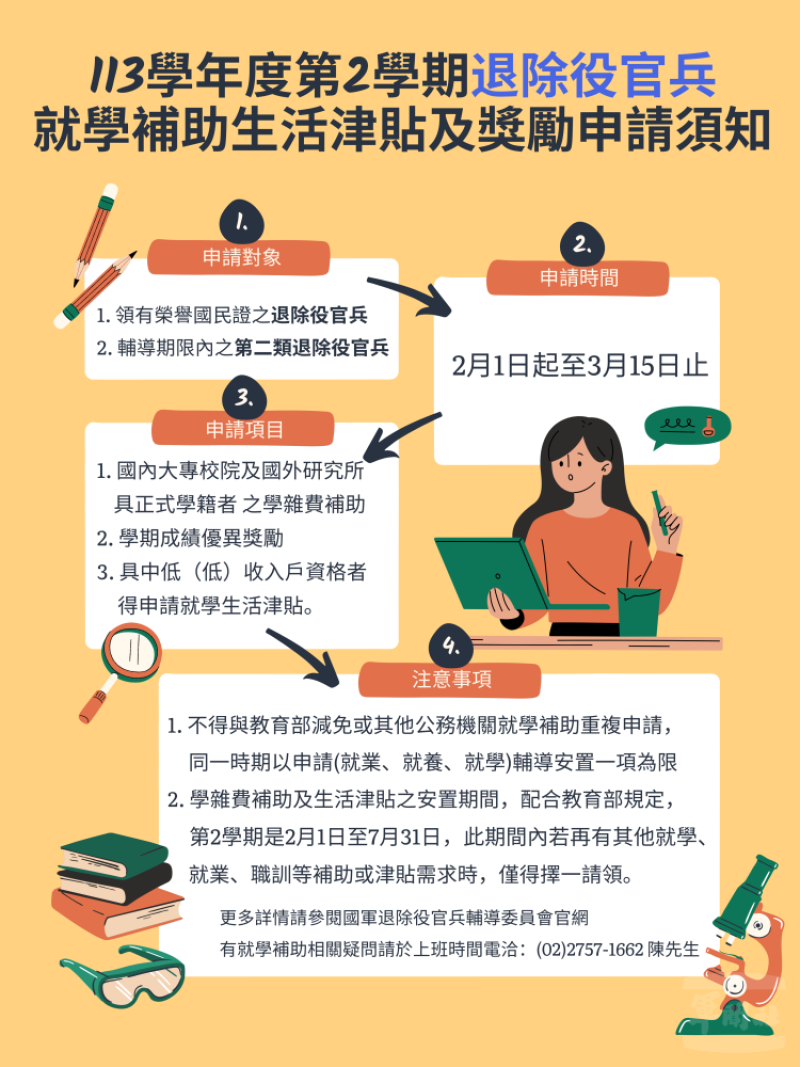 113學年度第2學期退除役官兵
就學補助生活津貼及獎勵申請須知

1.
申請對象
1. 領有榮譽國民證之退除役官兵
2. 輔導期限內之第二類退除役官兵

2.
申請時間
2月1日起至3月15日止

3.
申請項目
1. 國內大專校院及國外研究所具正式學籍者 之學雜費補助
2. 學期成績優異獎勵
3. 具中低（低）收入戶資格者得申請就學生活津貼。

4.
注意事項
1. 不得與教育部減免或其他公務機關就學補助重複申請，同一時期以申請(就業、就養、就學)輔導安置一項為限
2. 學雜費補助及生活津貼之安置期間，配合教育部規定，第2學期是2月1日至7月31日，此期間內若再有其他就學、就業、職訓等補助或津貼需求時，僅得擇一請領。

更多詳情請參閱國軍退除役官兵輔導委員會官網
有就學補助相關疑問請於上班時間電洽：(02)2757-1662 陳先生